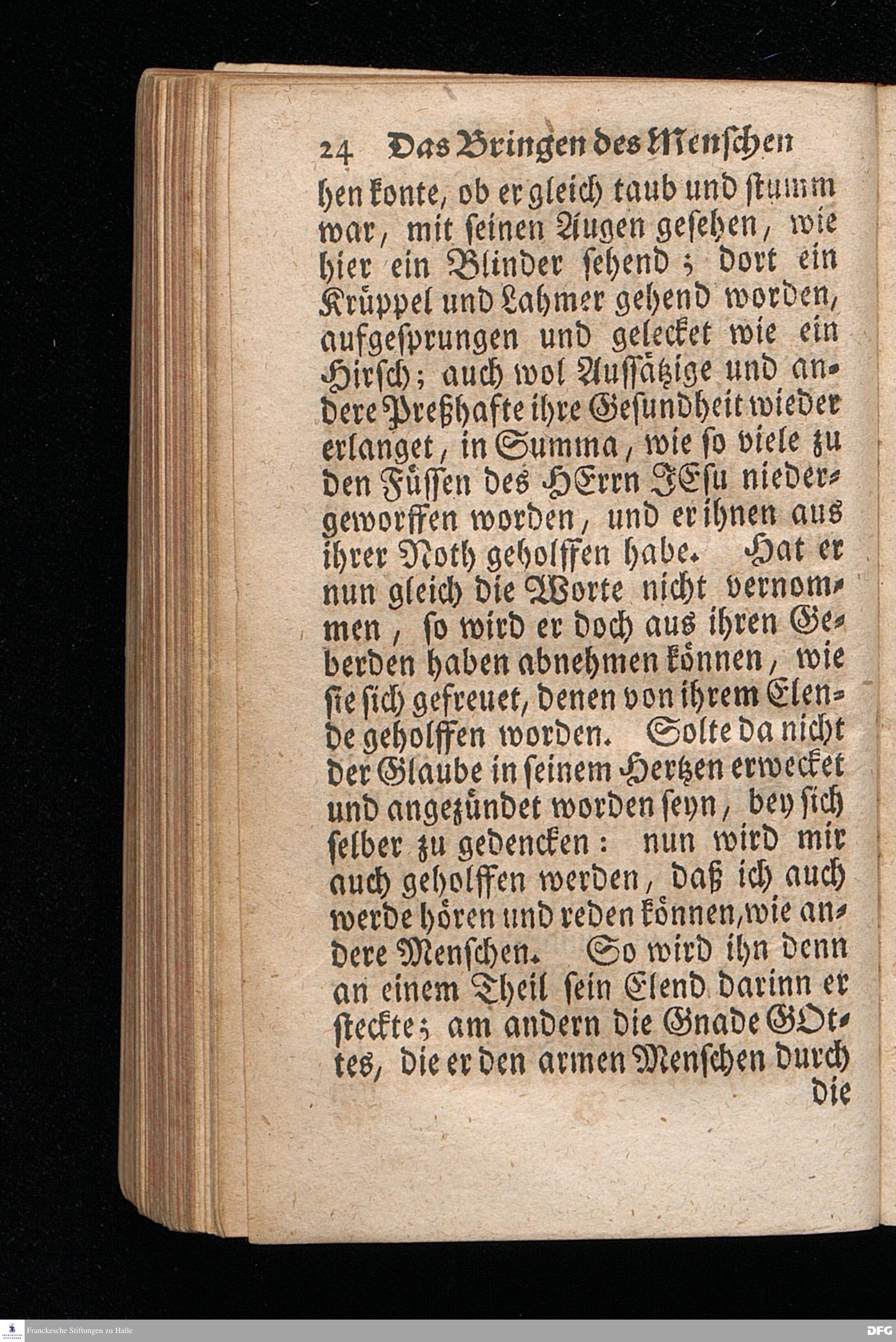 24 Das Bringen des Menschen

hen konte, ob er gleich taub und stumm war, mit seinen Augen gesehen, wie hier ein Blinder sehend; dort ein Krüppel und Lahmer gehend worden, aufgesprungen und gelecket wie ein Hirsch; auch wol Aussätzige und andere Preßhafte ihre Gesundheit wieder erlanget, in Summa, wie so viele zu den Füssen des HErrn JEsu niedergeworffen worden, und er ihnen aus ihrer Noth geholffen habe. Hat er nun gleich die Worte nicht vernommen, so wird er doch aus ihren Geberden haben abnehmen können, wie sie sich gefreuet, denen von ihrem Elende geholffen worden. Solte da nicht der Glaube in seinem Hertzen erwecket und angezündet worden seyn, bey sich selber zu gedencken: nun wird mir auch geholffen werden, daß ich auch werde hören und reden können, wie andere Menschen. So wird ihn denn an einem Theil sein Elend darinn er steckte; am andern die Gnade GOttes, die er den armen Menschen durch die

Franckesche Stiftungen zu Halle

DFG